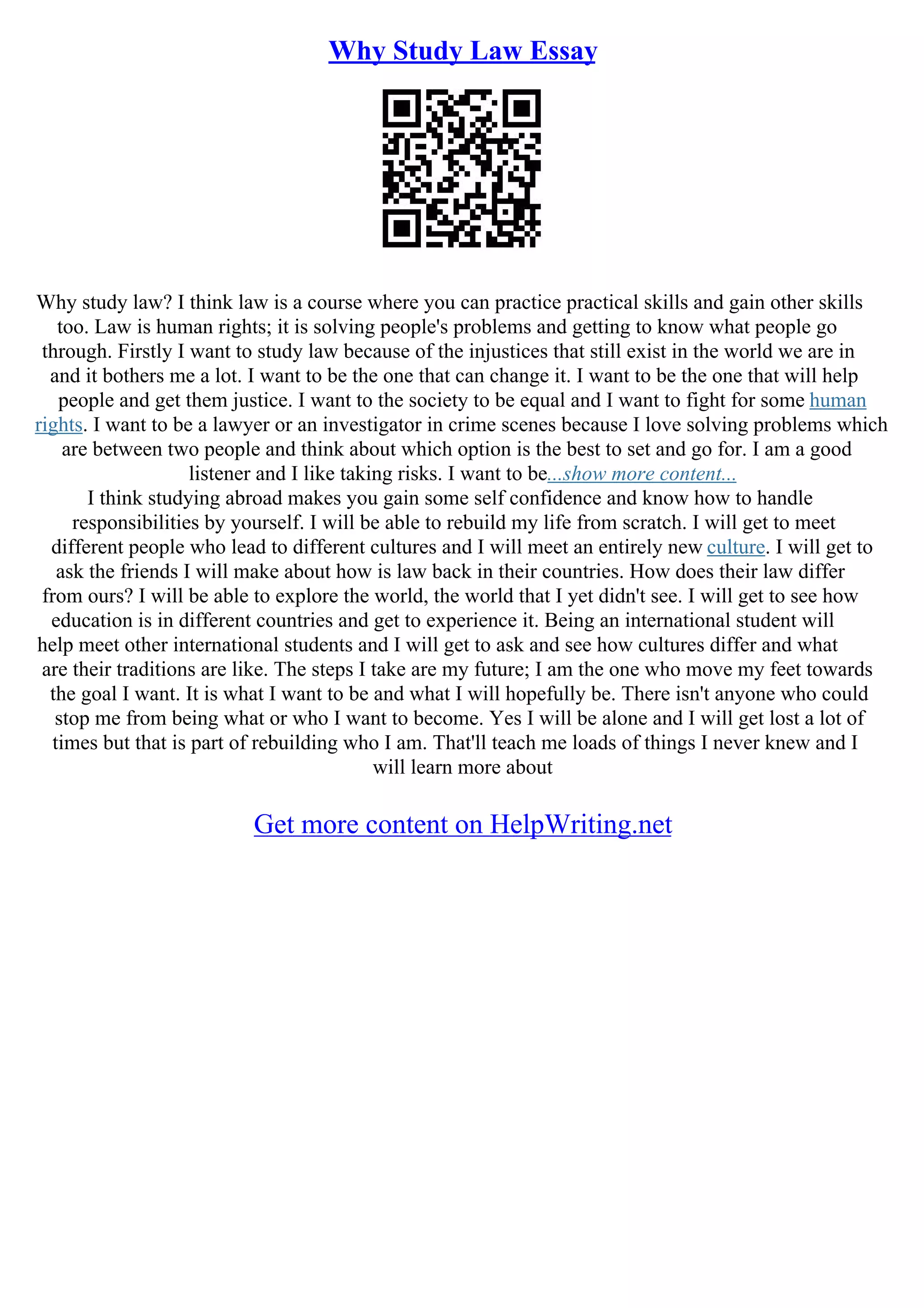 Why Study Law Essay

Why study law? I think law is a course where you can practice practical skills and gain other skills too. Law is human rights; it is solving people's problems and getting to know what people go through. Firstly I want to study law because of the injustices that still exist in the world we are in and it bothers me a lot. I want to be the one that can change it. I want to be the one that will help people and get them justice. I want to the society to be equal and I want to fight for some human rights. I want to be a lawyer or an investigator in crime scenes because I love solving problems which are between two people and think about which option is the best to set and go for. I am a good listener and I like taking risks. I want to be...show more content...
I think studying abroad makes you gain some self confidence and know how to handle responsibilities by yourself. I will be able to rebuild my life from scratch. I will get to meet different people who lead to different cultures and I will meet an entirely new culture. I will get to ask the friends I will make about how is law back in their countries. How does their law differ from ours? I will be able to explore the world, the world that I yet didn't see. I will get to see how education is in different countries and get to experience it. Being an international student will help meet other international students and I will get to ask and see how cultures differ and what are their traditions are like. The steps I take are my future; I am the one who move my feet towards the goal I want. It is what I want to be and what I will hopefully be. There isn't anyone who could stop me from being what or who I want to become. Yes I will be alone and I will get lost a lot of times but that is part of rebuilding who I am. That'll teach me loads of things I never knew and I will learn more about

Get more content on HelpWriting.net